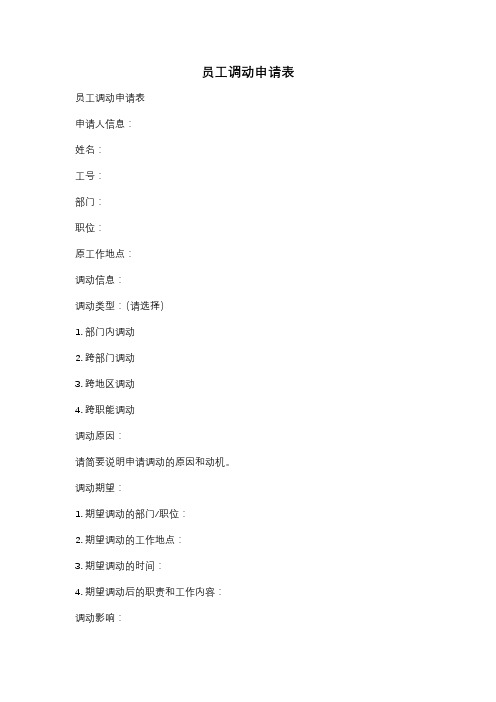 员工调动申请表

员工调动申请表

申请人信息：

姓名：

工号：

部门：

职位：

原工作地点：

调动信息：

调动类型：(请选择)

1. 部门内调动

2. 跨部门调动

3. 跨地区调动

4. 跨职能调动

调动原因：

请简要说明申请调动的原因和动机。

调动期望：

1. 期望调动的部门/职位：

2. 期望调动的工作地点：

3. 期望调动的时间：

4. 期望调动后的职责和工作内容：

调动影响：